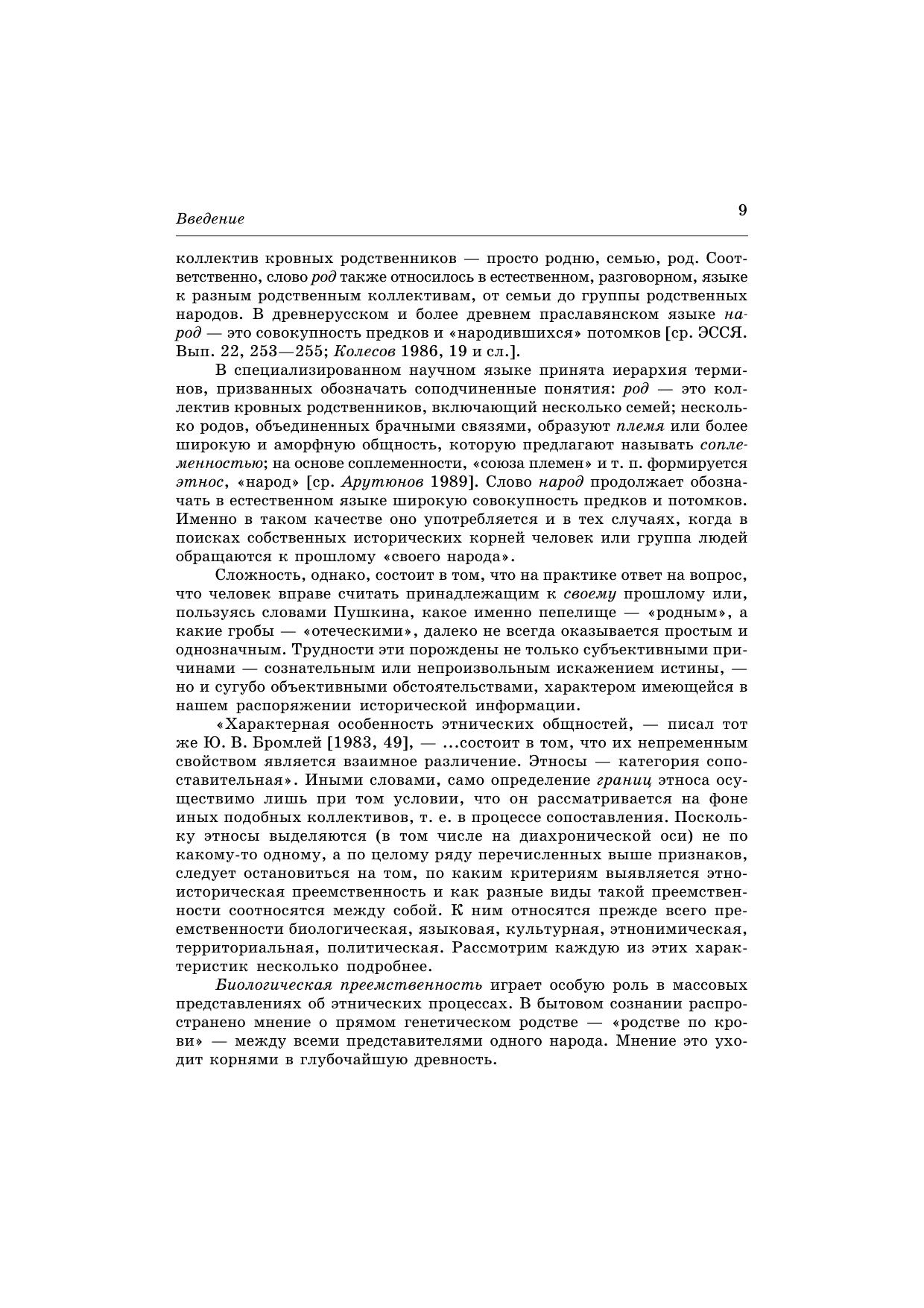 Введение

9

коллектив кровных родственников — просто родню, семью, род. Соответственно, слово род также относилось в естественном, разговорном, языке к разным родственным коллективам, от семьи до группы родственных народов. В древнерусском и более древнем праславянском языке народ — это совокупность предков и «народившихся» потомков [ср. ЭССЯ. Вып. 22, 253—255; Колесов 1986, 19 и сл.].

В специализированном научном языке принята иерархия терминов, призванных обозначать соподчиненные понятия: род — это коллектив кровных родственников, включающий несколько семей; несколько родов, объединенных брачными связями, образуют племя или более широкую и аморфную общность, которую предлагают называть соплеменностью; на основе соплеменности, «союза племен» и т. п. формируется этнос, «народ» [ср. Арутюнов 1989]. Слово народ продолжает обозначать в естественном языке широкую совокупность предков и потомков. Именно в таком качестве оно употребляется и в тех случаях, когда в поисках собственных исторических корней человек или группа людей обращаются к прошлому «своего народа».

Сложность, однако, состоит в том, что на практике ответ на вопрос, что человек вправе считать принадлежащим к своему прошлому или, пользуясь словами Пушкина, какое именно пепелище — «родным», а какие гробы — «отеческими», далеко не всегда оказывается простым и однозначным. Трудности эти порождены не только субъективными причинами — сознательным или непроизвольным искажением истины, — но и сугубо объективными обстоятельствами, характером имеющейся в нашем распоряжении исторической информации.

«Характерная особенность этнических общностей, — писал тот же Ю. В. Бромлей [1983, 49], — ...состоит в том, что их непременным свойством является взаимное различение. Этносы — категория сопоставительная». Иными словами, само определение границ этноса осуществимо лишь при том условии, что он рассматривается на фоне иных подобных коллективов, т. е. в процессе сопоставления. Поскольку этносы выделяются (в том числе на диахронической оси) не по какому-то одному, а по целому ряду перечисленных выше признаков, следует остановиться на том, по каким критериям выявляется этноисторическая преемственность и как разные виды такой преемственности соотносятся между собой. К ним относятся прежде всего преемственности биологическая, языковая, культурная, этнонимическая, территориальная, политическая. Рассмотрим каждую из этих характеристик несколько подробнее.

Биологическая преемственность играет особую роль в массовых представлениях об этнических процессах. В бытовом сознании распространено мнение о прямом генетическом родстве — «родстве по крови» — между всеми представителями одного народа. Мнение это уходит корнями в глубочайшую древность.